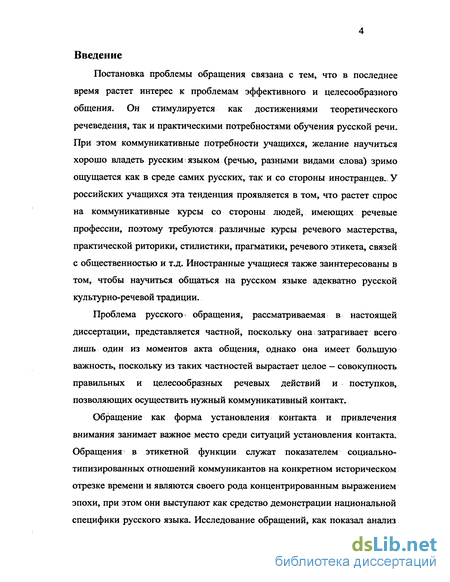 4

Введение

Постановка проблемы обращения связана с тем, что в последнее время растет интерес к проблемам эффективного и целесообразного общения. Он стимулируется как достижениями теоретического речеведения, так и практическими потребностями обучения русской речи. При этом коммуникативные потребности учащихся, желание научиться хорошо владеть русским языком (речью, разными видами слова) зримо ощущается как в среде самих русских, так и со стороны иностранцев. У российских учащихся эта тенденция проявляется в том, что растет спрос на коммуникативные курсы со стороны людей, имеющих речевые профессии, поэтому требуются различные курсы речевого мастерства, практической риторики, стилистики, прагматики, речевого этикета, связей с общественностью и т.д. Иностранные учащиеся также заинтересованы в том, чтобы научиться общаться на русском языке адекватно русской культурно-речевой традиции.

Проблема русского обращения, рассматриваемая в настоящей диссертации, представляется частной, поскольку она затрагивает всего лишь один из моментов акта общения, однако она имеет большую важность, поскольку из таких частностей вырастает целое – совокупность правильных и целесообразных речевых действий и поступков, позволяющих осуществить нужный коммуникативный контакт.

Обращение как форма установления контакта и привлечения внимания занимает важное место среди ситуаций установления контакта. Обращения в этикетной функции служат показателем социально-типизированных отношений коммуникантов на конкретном историческом отрезке времени и являются своего рода концентрированным выражением эпохи, при этом они выступают как средство демонстрации национальной специфики русского языка. Исследование обращений, как показал анализ

dsLib.net
библиотека диссертаций